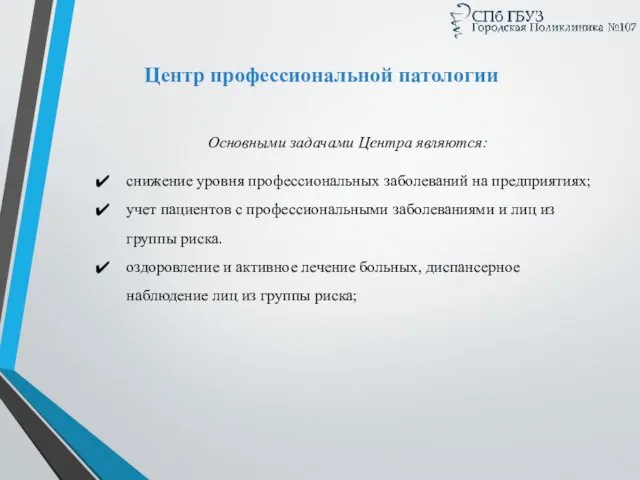 СПб ГБУЗ
Городская Поликлиника №107

Центр профессиональной патологии

Основными задачами Центра являются:

✔ снижение уровня профессиональных заболеваний на предприятиях;
✔ учет пациентов с профессиональными заболеваниями и лиц из группы риска.
✔ оздоровление и активное лечение больных, диспансерное наблюдение лиц из группы риска;